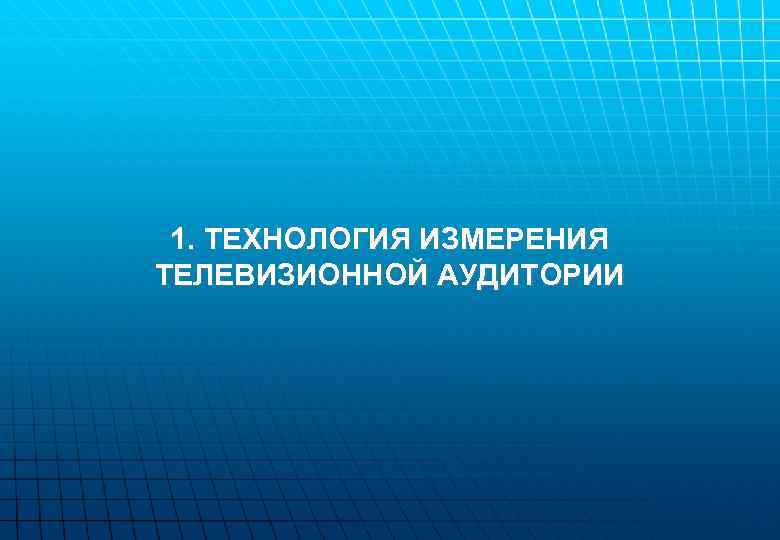 1. ТЕХНОЛОГИЯ ИЗМЕРЕНИЯ ТЕЛЕВИЗИОННОЙ АУДИТОРИИ